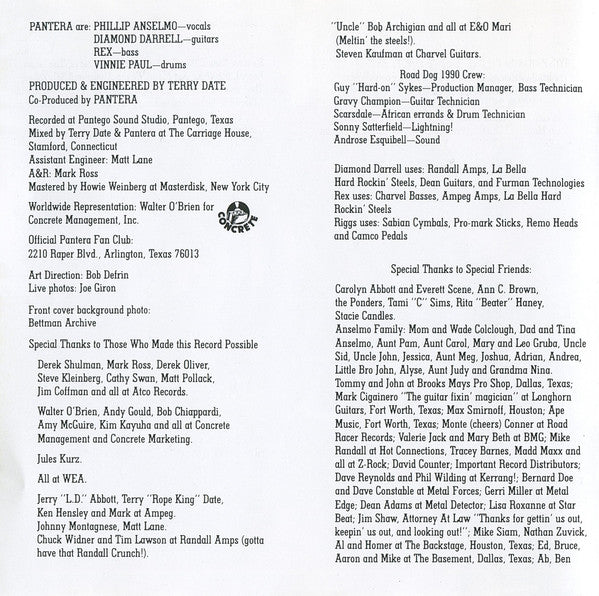 PANTERA are: PHILLIP ANSELMO—vocals
DIAMOND DARRELL—guitars
REX—bass
VINNIE PAUL—drums

PRODUCED & ENGINEERED BY TERRY DATE
Co-Produced by PANTERA

Recorded at Pantego Sound Studio, Pantego, Texas
Mixed by Terry Date & Pantera at The Carriage House, Stamford, Connecticut
Assistant Engineer: Matt Lane
A&R: Mark Ross
Mastered by Howie Weinberg at Masterdisk, New York City

Worldwide Representation: Walter O'Brien for Concrete Management, Inc.

CONCRETE

Official Pantera Fan Club:
2210 Raper Blvd., Arlington, Texas 76013

Art Direction: Bob Defrin
Live photos: Joe Giron

Front cover background photo:
Bettman Archive

Special Thanks to Those Who Made this Record Possible

Derek Shulman, Mark Ross, Derek Oliver, Steve Kleinberg, Cathy Swan, Matt Pollack, Jim Coffman and all at Atco Records.

Walter O'Brien, Andy Gould, Bob Chiappardi, Amy McGuire, Kim Kayuha and all at Concrete Management and Concrete Marketing.

Jules Kurz.

All at WEA.

Jerry "L.D." Abbott, Terry "Rope King" Date, Ken Hensley and Mark at Ampeg.
Johnny Montagnese, Matt Lane.
Chuck Widner and Tim Lawson at Randall Amps (gotta have that Randall Crunch!).

"Uncle" Bob Archigian and all at E&O Mari (Meltin' the steels!).
Steven Kaufman at Charvel Guitars.

Road Dog 1990 Crew:
Guy "Hard-on" Sykes—Production Manager, Bass Technician
Gravy Champion—Guitar Technician
Scarsdale—African errands & Drum Technician
Sonny Satterfield—Lightning!
Androse Esquibell—Sound

Diamond Darrell uses: Randall Amps, La Bella Hard Rockin' Steels, Dean Guitars, and Furman Technologies
Rex uses: Charvel Basses, Ampeg Amps, La Bella Hard Rockin' Steels
Riggs uses: Sabian Cymbals, Pro-mark Sticks, Remo Heads and Camco Pedals

Special Thanks to Special Friends:

Carolyn Abbott and Everett Scene, Ann C. Brown, the Ponders, Tami "C" Sims, Rita "Beater" Haney, Stacie Candles.
Anselmo Family: Mom and Wade Colclough, Dad and Tina Anselmo, Aunt Pam, Aunt Carol, Mary and Leo Gruba, Uncle Sid, Uncle John, Jessica, Aunt Meg, Joshua, Adrian, Andrea, Little Bro John, Alyse, Aunt Judy and Grandma Nina.
Tommy and John at Brooks Mays Pro Shop, Dallas, Texas; Mark Cigainero "The guitar fixin' magician" at Longhorn Guitars, Fort Worth, Texas; Max Smirnoff, Houston; Ape Music, Fort Worth, Texas; Monte (cheers) Conner at Road Racer Records; Valerie Jack and Mary Beth at BMG; Mike Randall at Hot Connections, Tracey Barnes, Madd Maxx and all at Z-Rock; David Counter; Important Record Distributors; Dave Reynolds and Phil Wilding at Kerrang!; Bernard Doe and Dave Constable at Metal Forces; Gerri Miller at Metal Edge; Dean Adams at Metal Detector; Lisa Roxanne at Star Beat; Jim Shaw, Attorney At Law "Thanks for gettin' us out, keepin' us out, and looking out!"; Mike Siam, Nathan Zuvick, Al and Homer at The Backstage, Houston, Texas; Ed, Bruce, Aaron and Mike at The Basement, Dallas, Texas; Ab, Ben